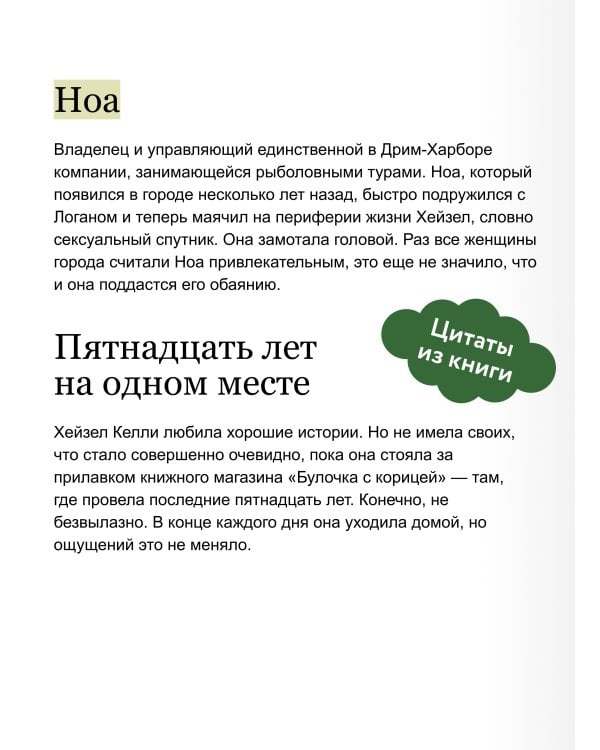 Ноа

Владелец и управляющий единственной в Дрим-Харборе компании, занимающейся рыболовными турами. Ноа, который появился в городе несколько лет назад, быстро подружился с Логаном и теперь маячил на периферии жизни Хейзел, словно сексуальный спутник. Она замотала головой. Раз все женщины города считали Ноа привлекательным, это еще не значило, что и она поддастся его обаянию.

Цитаты из книги

Пятнадцать лет на одном месте

Хейзел Келли любила хорошие истории. Но не имела своих, что стало совершенно очевидно, пока она стояла за прилавком книжного магазина «Булочка с корицей» — там, где провела последние пятнадцать лет. Конечно, не безвылазно. В конце каждого дня она уходила домой, но ощущений это не меняло.